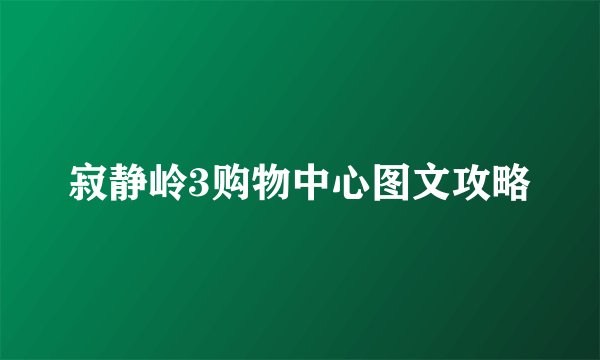 寂静岭3购物中心图文攻略